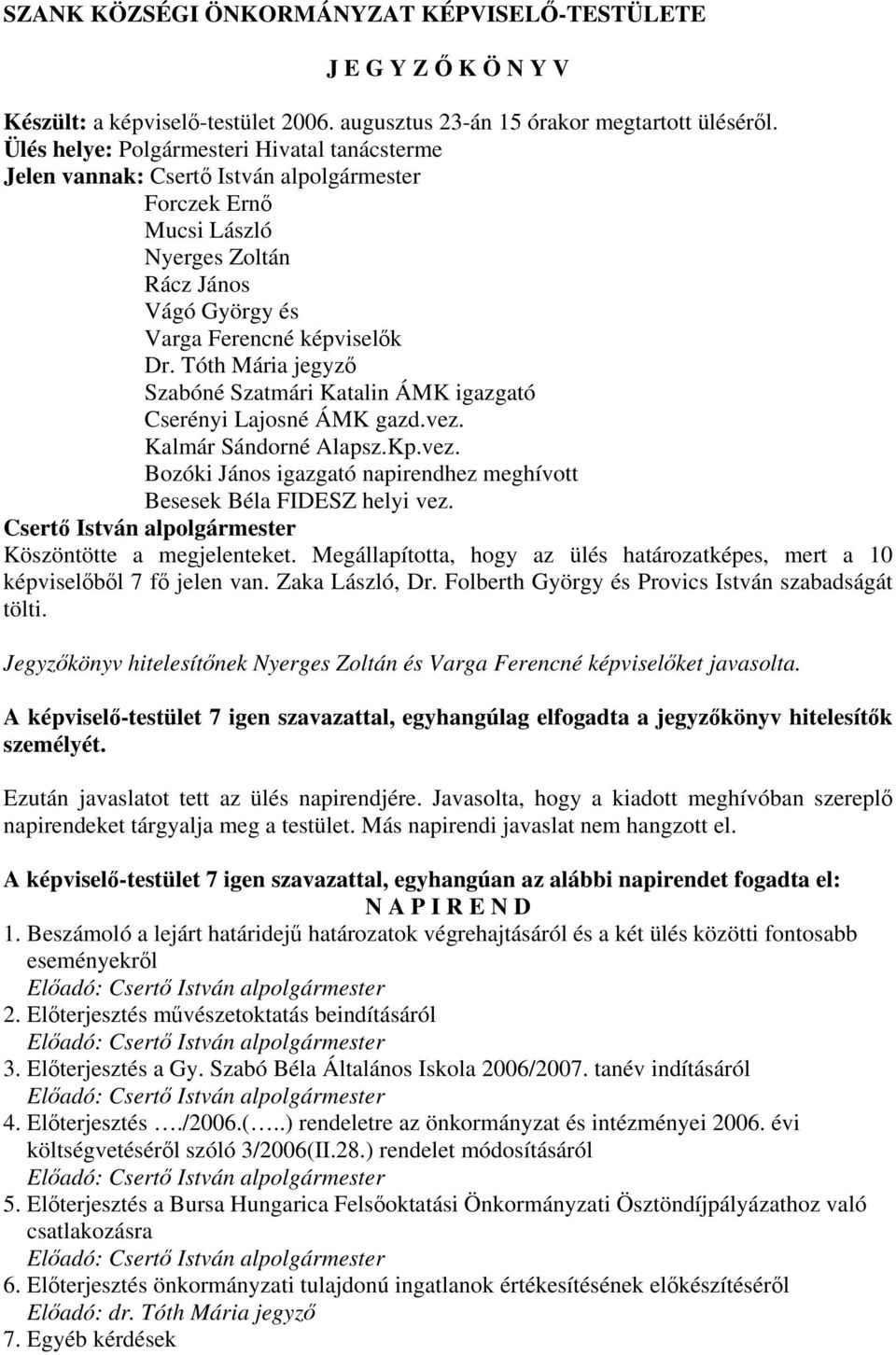 SZANK KÖZSÉGI ÖNKORMÁNYZAT KÉPVISELŐ-TESTÜLETE

J E G Y Z Ő K Ö N Y V

Készült: a képviselő-testület 2006. augusztus 23-án 15 órakor megtartott üléséről.
Ülés helye: Polgármesteri Hivatal tanácsterme
Jelen vannak: Csertő István alpolgármester
Forczek Ernő
Mucsi László
Nyerges Zoltán
Rácz János
Vágó György és
Varga Ferencné képviselők
Dr. Tóth Mária jegyző
Szabóné Szatmári Katalin ÁMK igazgató
Cserényi Lajosné ÁMK gazd.vez.
Kalmár Sándorné Alapsz.Kp.vez.
Bozóki János igazgató napirendhez meghívott
Besesek Béla FIDESZ helyi vez.
Csertő István alpolgármester
Köszöntötte a megjelenteket. Megállapította, hogy az ülés határozatképes, mert a 10 képviselőből 7 fő jelen van. Zaka László, Dr. Folberth György és Provics István szabadságát tölti.

Jegyzőkönyv hitelesítőnek Nyerges Zoltán és Varga Ferencné képviselőket javasolta.

A képviselő-testület 7 igen szavazattal, egyhangúlag elfogadta a jegyzőkönyv hitelesítők személyét.

Ezután javaslatot tett az ülés napirendjére. Javasolta, hogy a kiadott meghívóban szereplő napirendeket tárgyalja meg a testület. Más napirendi javaslat nem hangzott el.

A képviselő-testület 7 igen szavazattal, egyhangúan az alábbi napirendet fogadta el:
N A P I R E N D
1. Beszámoló a lejárt határidejű határozatok végrehajtásáról és a két ülés közötti fontosabb eseményekről
Előadó: Csertő István alpolgármester
2. Előterjesztés művészetoktatás beindításáról
Előadó: Csertő István alpolgármester
3. Előterjesztés a Gy. Szabó Béla Általános Iskola 2006/2007. tanév indításáról
Előadó: Csertő István alpolgármester
4. Előterjesztés …./2006.(…..) rendeletre az önkormányzat és intézményei 2006. évi költségvetéséről szóló 3/2006(II.28.) rendelet módosításáról
Előadó: Csertő István alpolgármester
5. Előterjesztés a Bursa Hungarica Felsőoktatási Önkormányzati Ösztöndíjpályázathoz való csatlakozásra
Előadó: Csertő István alpolgármester
6. Előterjesztés önkormányzati tulajdonú ingatlanok értékesítésének előkészítéséről
Előadó: dr. Tóth Mária jegyző
7. Egyéb kérdések